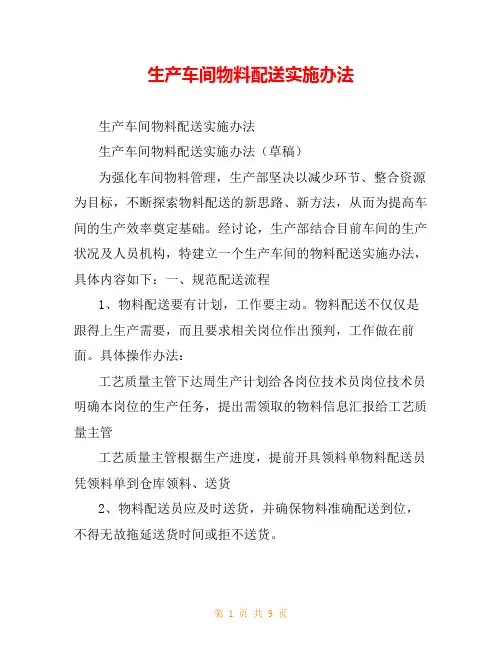 生产车间物料配送实施办法

生产车间物料配送实施办法

生产车间物料配送实施办法（草稿）

为强化车间物料管理，生产部坚决以减少环节、整合资源为目标，不断探索物料配送的新思路、新方法，从而为提高车间的生产效率奠定基础。经讨论，生产部结合目前车间的生产状况及人员机构，特建立一个生产车间的物料配送实施办法，具体内容如下：一、规范配送流程

1、物料配送要有计划，工作要主动。物料配送不仅仅是跟得上生产需要，而且要求相关岗位作出预判，工作做在前面。具体操作办法：

工艺质量主管下达周生产计划给各岗位技术员岗位技术员明确本岗位的生产任务，提出需领取的物料信息汇报给工艺质量主管

工艺质量主管根据生产进度，提前开具领料单物料配送员凭领料单到仓库领料、送货

2、物料配送员应及时送货，并确保物料准确配送到位，不得无故拖延送货时间或拒不送货。

第 1 页 共 9 页